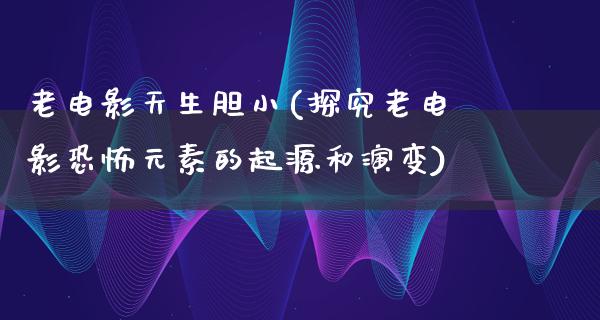 老电影天生胆小(探究老电影恐怖元素的起源和演变)